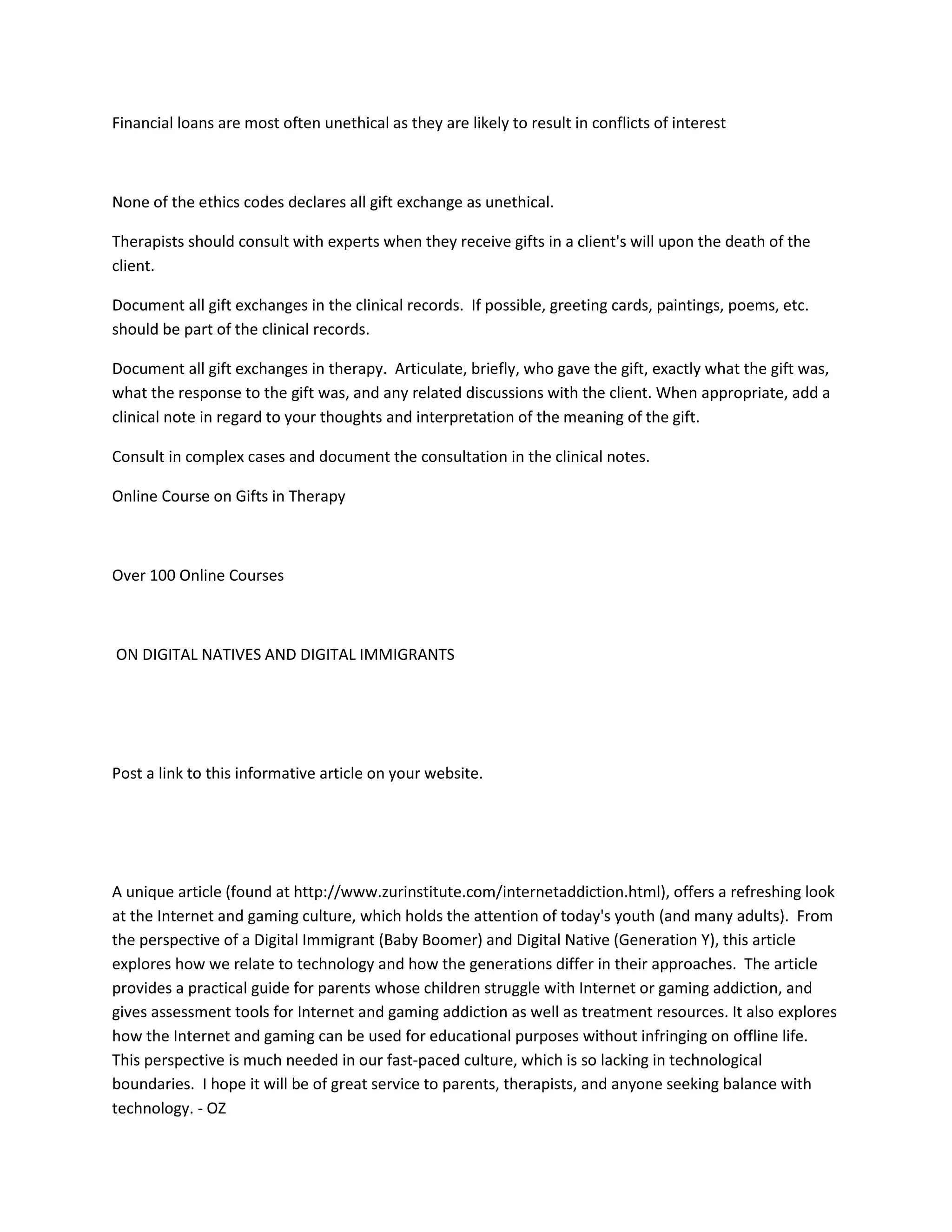 Financial loans are most often unethical as they are likely to result in conflicts of interest

None of the ethics codes declares all gift exchange as unethical.

Therapists should consult with experts when they receive gifts in a client's will upon the death of the client.

Document all gift exchanges in the clinical records. If possible, greeting cards, paintings, poems, etc. should be part of the clinical records.

Document all gift exchanges in therapy. Articulate, briefly, who gave the gift, exactly what the gift was, what the response to the gift was, and any related discussions with the client. When appropriate, add a clinical note in regard to your thoughts and interpretation of the meaning of the gift.

Consult in complex cases and document the consultation in the clinical notes.

Online Course on Gifts in Therapy

Over 100 Online Courses

ON DIGITAL NATIVES AND DIGITAL IMMIGRANTS

Post a link to this informative article on your website.

A unique article (found at http://www.zurinstitute.com/internetaddiction.html), offers a refreshing look at the Internet and gaming culture, which holds the attention of today's youth (and many adults). From the perspective of a Digital Immigrant (Baby Boomer) and Digital Native (Generation Y), this article explores how we relate to technology and how the generations differ in their approaches. The article provides a practical guide for parents whose children struggle with Internet or gaming addiction, and gives assessment tools for Internet and gaming addiction as well as treatment resources. It also explores how the Internet and gaming can be used for educational purposes without infringing on offline life. This perspective is much needed in our fast-paced culture, which is so lacking in technological boundaries. I hope it will be of great service to parents, therapists, and anyone seeking balance with technology. - OZ